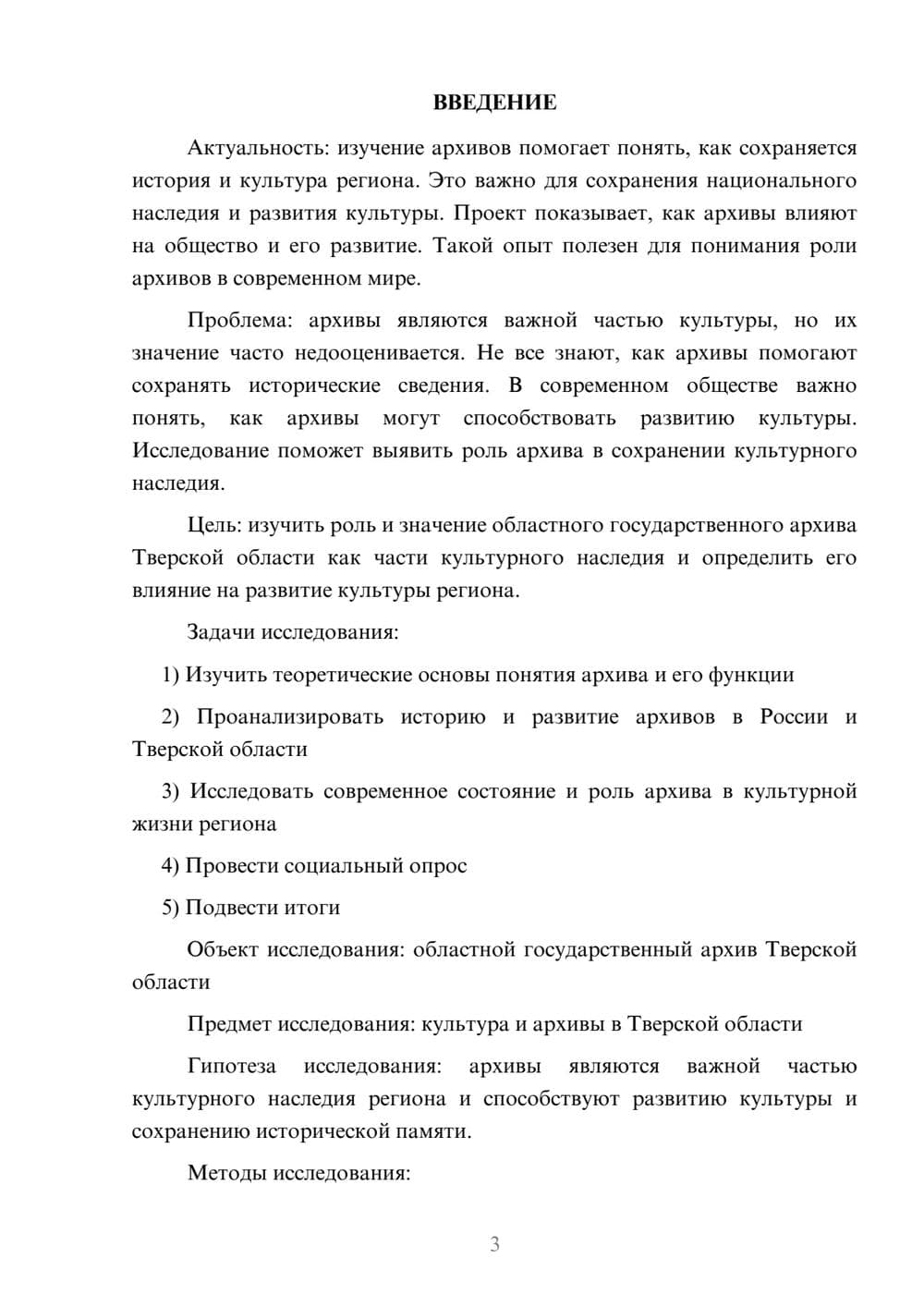 ВВЕДЕНИЕ

Актуальность: изучение архивов помогает понять, как сохраняется история и культура региона. Это важно для сохранения национального наследия и развития культуры. Проект показывает, как архивы влияют на общество и его развитие. Такой опыт полезен для понимания роли архивов в современном мире.

Проблема: архивы являются важной частью культуры, но их значение часто недооценивается. Не все знают, как архивы помогают сохранять исторические сведения. В современном обществе важно понять, как архивы могут способствовать развитию культуры. Исследование поможет выявить роль архива в сохранении культурного наследия.

Цель: изучить роль и значение областного государственного архива Тверской области как части культурного наследия и определить его влияние на развитие культуры региона.

Задачи исследования:

1) Изучить теоретические основы понятия архива и его функции

2) Проанализировать историю и развитие архивов в России и Тверской области

3) Исследовать современное состояние и роль архива в культурной жизни региона

4) Провести социальный опрос

5) Подвести итоги

Объект исследования: областной государственный архив Тверской области

Предмет исследования: культура и архивы в Тверской области

Гипотеза исследования: архивы являются важной частью культурного наследия региона и способствуют развитию культуры и сохранению исторической памяти.

Методы исследования:

3